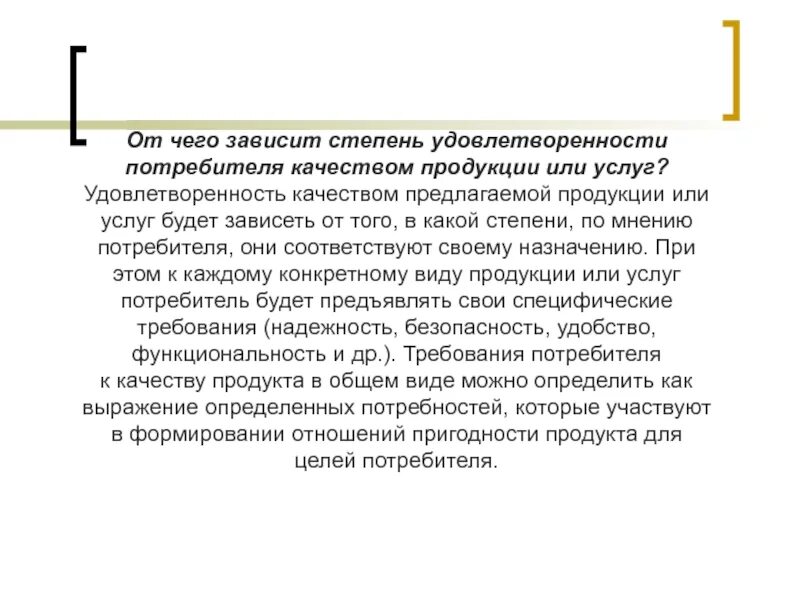 От чего зависит степень удовлетворенности потребителя качеством продукции или услуг?

Удовлетворенность качеством предлагаемой продукции или услуг будет зависеть от того, в какой степени, по мнению потребителя, они соответствуют своему назначению. При этом к каждому конкретному виду продукции или услуг потребитель будет предъявлять свои специфические требования (надежность, безопасность, удобство, функциональность и др.). Требования потребителя к качеству продукта в общем виде можно определить как выражение определенных потребностей, которые участвуют в формировании отношений пригодности продукта для целей потребителя.